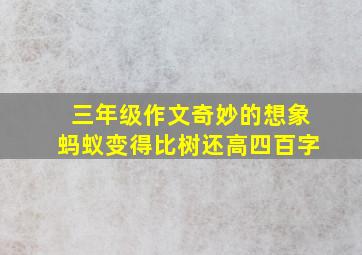 三年级作文奇妙的想象
蚂蚁变得比树还高四百字